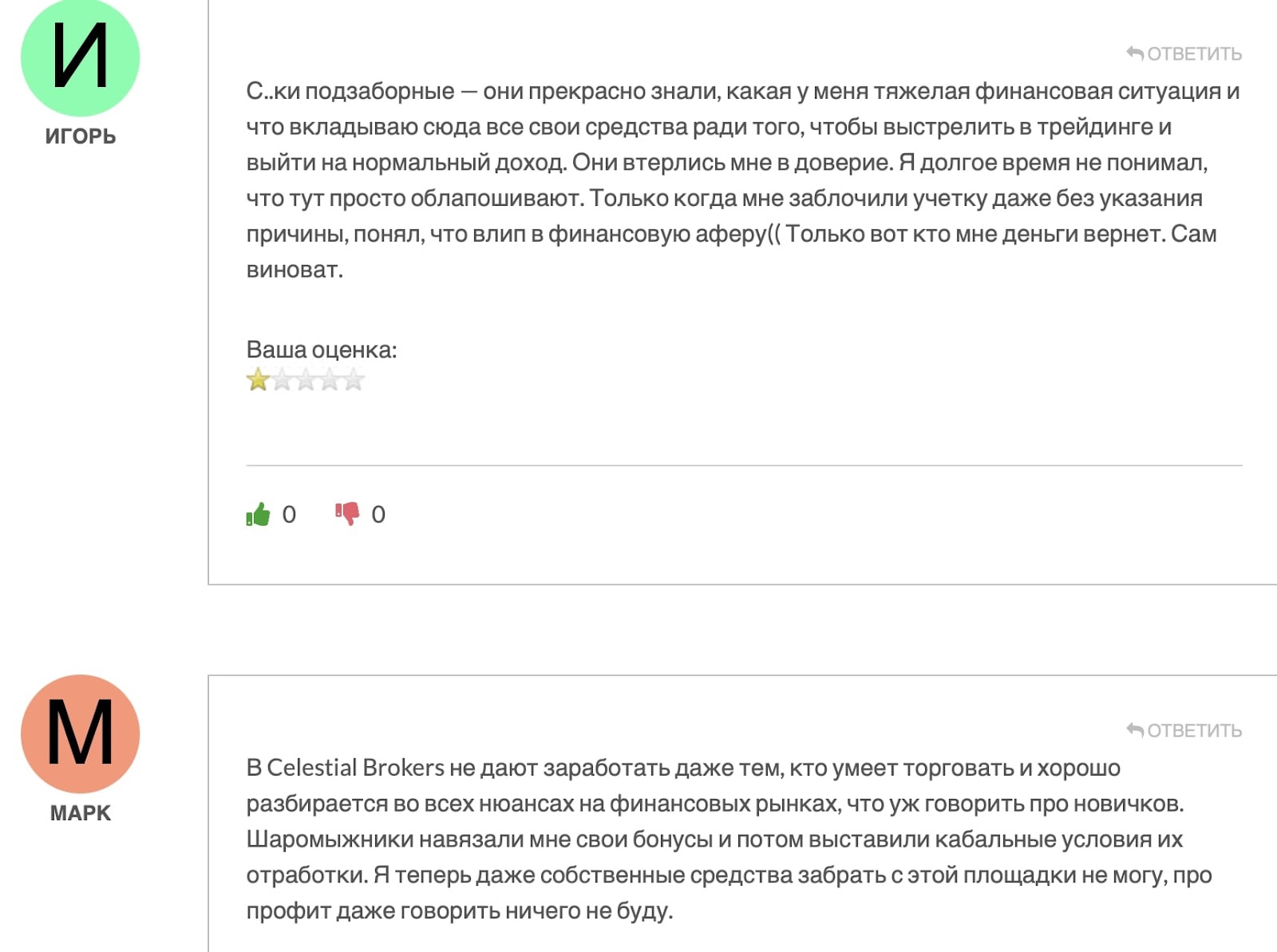 И

ИГОРЬ

ОТВЕТИТЬ

С..ки подзаборные — они прекрасно знали, какая у меня тяжелая финансовая ситуация и что вкладываю сюда все свои средства ради того, чтобы выстрелить в трейдинге и выйти на нормальный доход. Они втерлись мне в доверие. Я долгое время не понимал, что тут просто облапошивают. Только когда мне заблочили учетку даже без указания причины, понял, что влип в финансовую аферу(( Только вот кто мне деньги вернет. Сам виноват.

Ваша оценка:

0 0

М

МАРК

ОТВЕТИТЬ

В Celestial Brokers не дают заработать даже тем, кто умеет торговать и хорошо разбирается во всех нюансах на финансовых рынках, что уж говорить про новичков. Шаромыжники навязали мне свои бонусы и потом выставили кабальные условия их отработки. Я теперь даже собственные средства забрать с этой площадки не могу, про профит даже говорить ничего не буду.